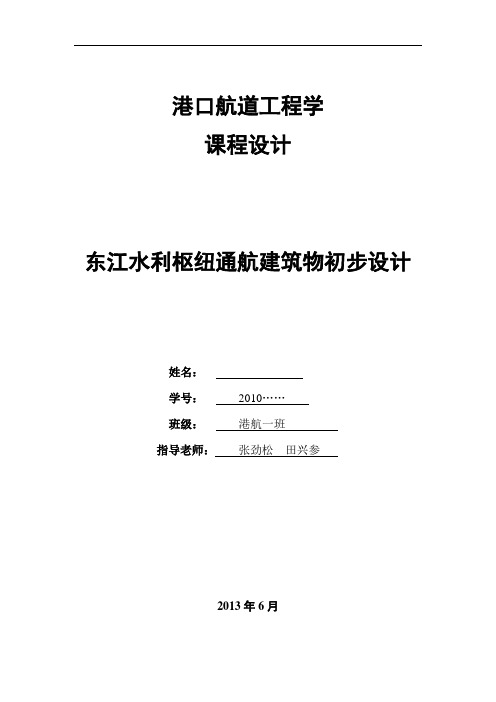 港口航道工程学
课程设计

东江水利枢纽通航建筑物初步设计

姓名：

学号： 2010……

班级： 港航一班

指导老师： 张劲松 田兴参

2013 年 6 月